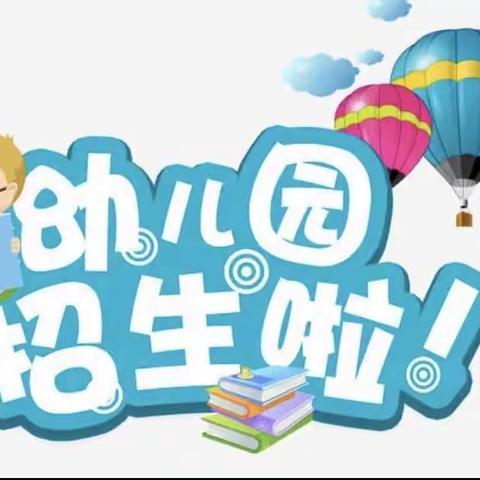 幼儿园
招生啦!